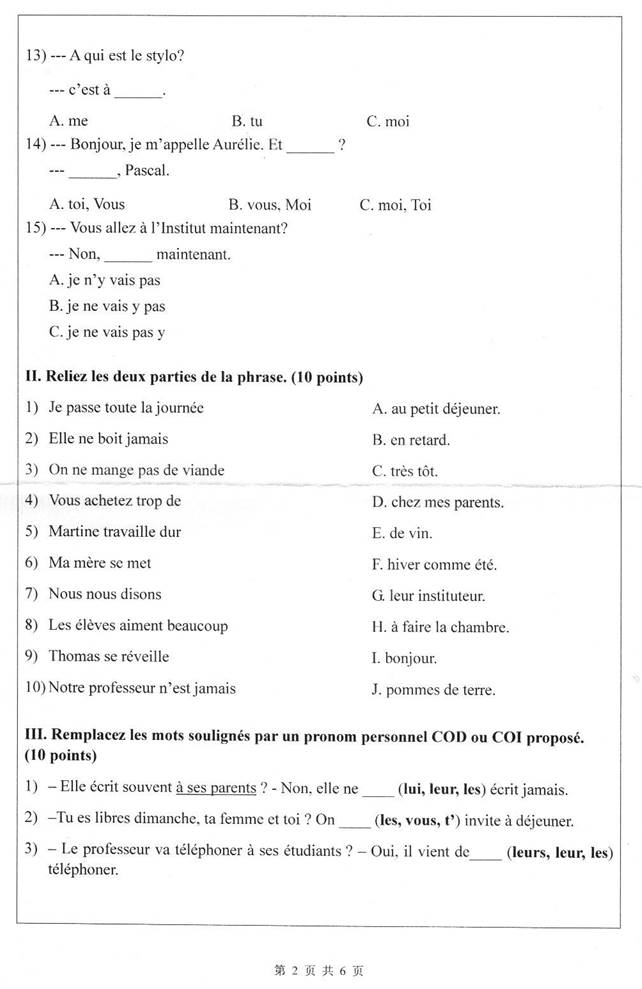 13) --- A qui est le stylo?

--- c'est à ______.

A. me B. tu C. moi

14) --- Bonjour, je m'appelle Aurélie. Et ______ ?

--- ______, Pascal.

A. toi, Vous B. vous, Moi C. moi, Toi

15) --- Vous allez à l'Institut maintenant?

--- Non, ______ maintenant.

A. je n'y vais pas

B. je ne vais y pas

C. je ne vais pas y

II. Reliez les deux parties de la phrase. (10 points)

1) Je passe toute la journée

2) Elle ne boit jamais

3) On ne mange pas de viande

4) Vous achetez trop de

5) Martine travaille dur

6) Ma mère se met

7) Nous nous disons

8) Les élèves aiment beaucoup

9) Thomas se réveille

10) Notre professeur n'est jamais

A. au petit déjeuner.

B. en retard.

C. très tôt.

D. chez mes parents.

E. de vin.

F. hiver comme été.

G. leur instituteur.

H. à faire la chambre.

I. bonjour.

J. pommes de terre.

III. Remplacez les mots soulignés par un pronom personnel COD ou COI proposé. (10 points)

1) – Elle écrit souvent à ses parents ? - Non, elle ne ____ (lui, leur, les) écrit jamais.

2) –Tu es libres dimanche, ta femme et toi ? On ____ (les, vous, t') invite à déjeuner.

3) – Le professeur va téléphoner à ses étudiants ? – Oui, il vient de____ (leurs, leur, les) téléphoner.

第 2 页 共 6 页